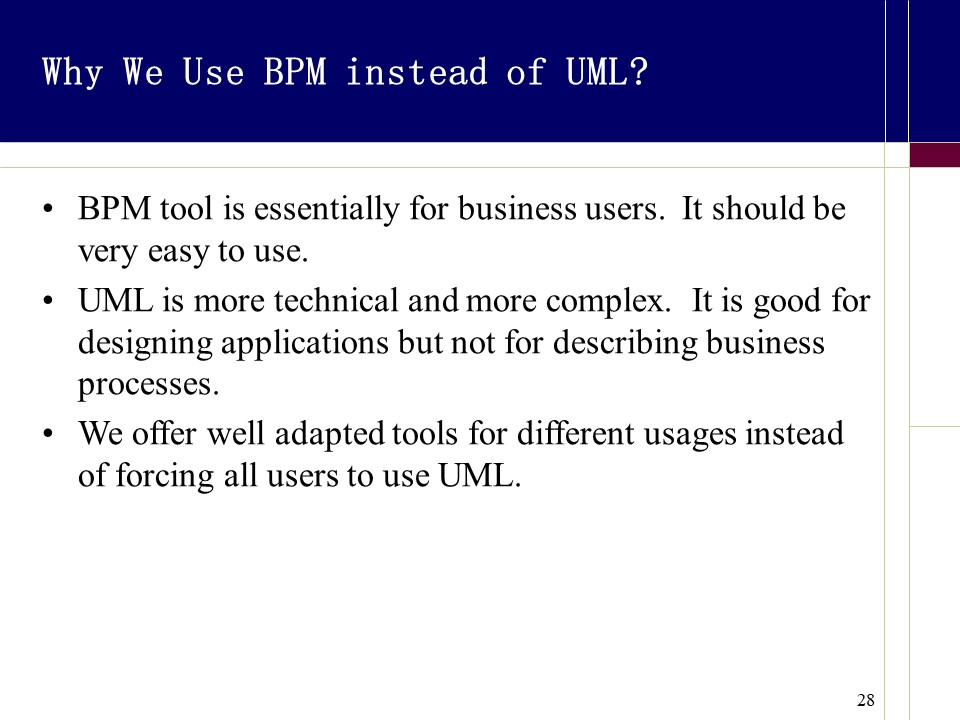 Why We Use BPM instead of UML?

• BPM tool is essentially for business users. It should be very easy to use.
• UML is more technical and more complex. It is good for designing applications but not for describing business processes.
• We offer well adapted tools for different usages instead of forcing all users to use UML.

28